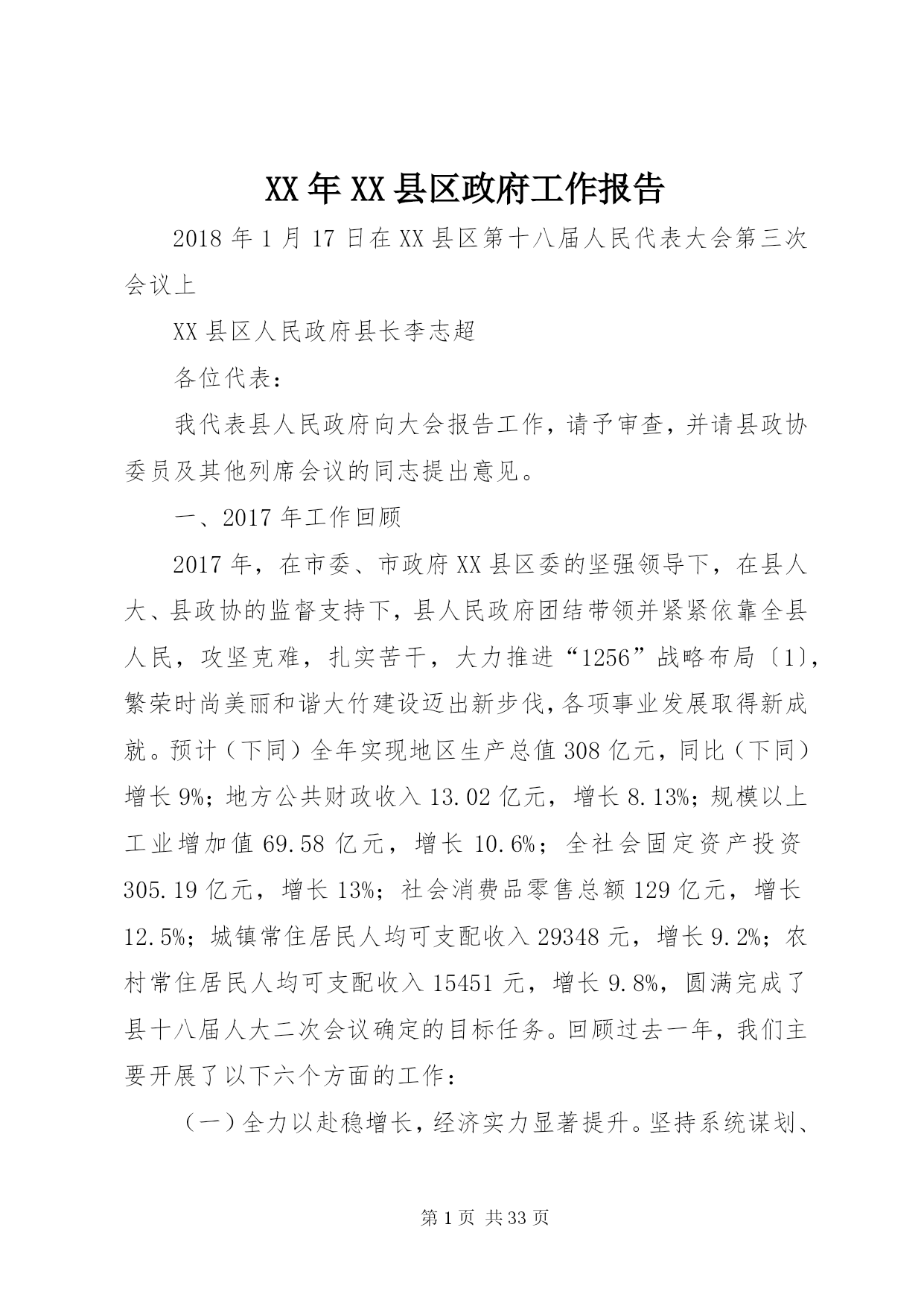 XX年XX县区政府工作报告

2018年1月17日在XX县区第十八届人民代表大会第三次会议上

XX县区人民政府县长李志超

各位代表：

我代表县人民政府向大会报告工作，请予审查，并请县政协委员及其他列席会议的同志提出意见。

一、2017年工作回顾

2017年，在市委、市政府XX县区委的坚强领导下，在县人大、县政协的监督支持下，县人民政府团结带领并紧紧依靠全县人民，攻坚克难，扎实苦干，大力推进“1256”战略布局〔1〕，繁荣时尚美丽和谐大竹建设迈出新步伐，各项事业发展取得新成就。预计（下同）全年实现地区生产总值308亿元，同比（下同）增长9%；地方公共财政收入13.02亿元，增长8.13%；规模以上工业增加值69.58亿元，增长10.6%；全社会固定资产投资305.19亿元，增长13%；社会消费品零售总额129亿元，增长12.5%；城镇常住居民人均可支配收入29348元，增长9.2%；农村常住居民人均可支配收入15451元，增长9.8%，圆满完成了县十八届人大二次会议确定的目标任务。回顾过去一年，我们主要开展了以下六个方面的工作：

（一）全力以赴稳增长，经济实力显著提升。坚持系统谋划、

第1页 共33页